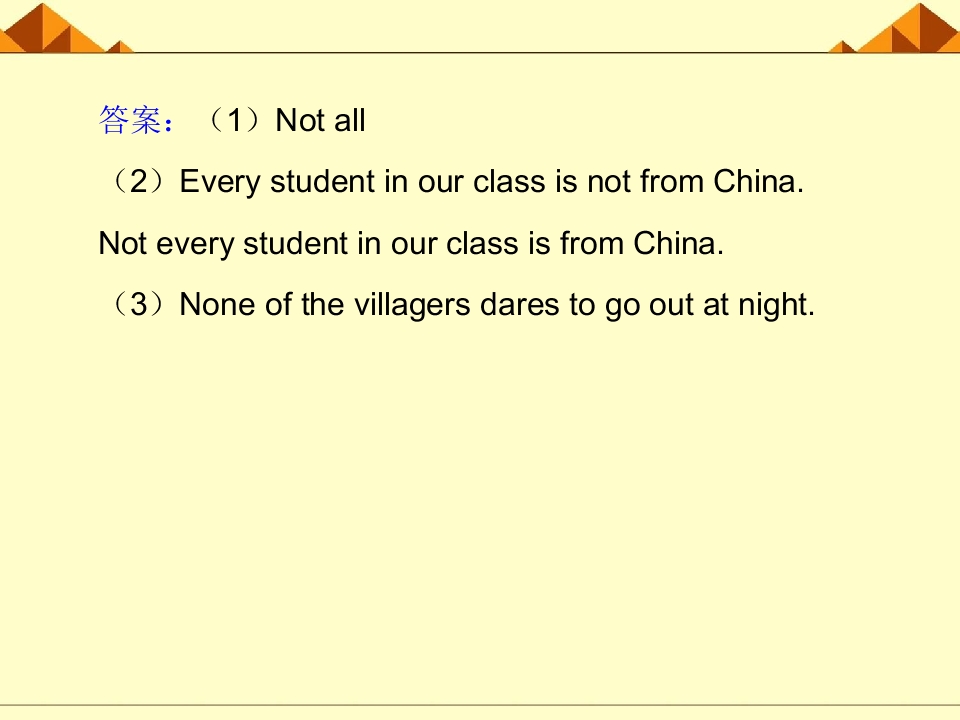 答案：（1）Not all

（2）Every student in our class is not from China.

Not every student in our class is from China.

（3）None of the villagers dares to go out at night.